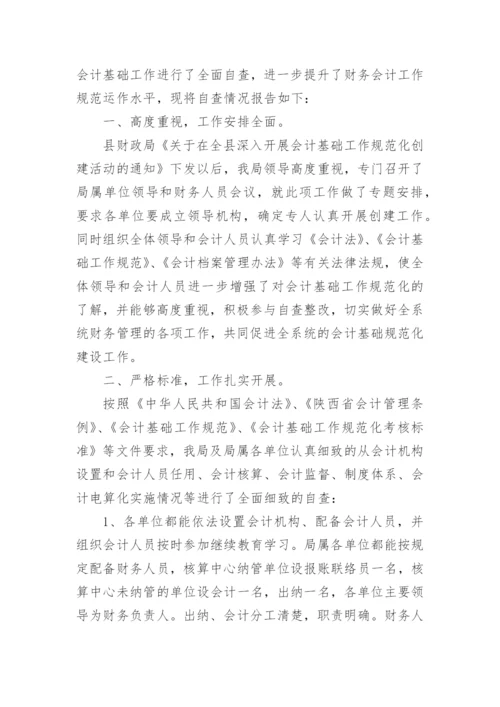 会计基础工作进行了全面自查，进一步提升了财务会计工作规范运作水平，现将自查情况报告如下：

一、高度重视，工作安排全面。

县财政局《关于在全县深入开展会计基础工作规范化创建活动的通知》下发以后，我局领导高度重视，专门召开了局属单位领导和财务人员会议，就此项工作做了专题安排，要求各单位要成立领导机构，确定专人认真开展创建工作。同时组织全体领导和会计人员认真学习《会计法》、《会计基础工作规范》、《会计档案管理办法》等有关法律法规，使全体领导和会计人员进一步增强了对会计基础工作规范化的了解，并能够高度重视，积极参与自查整改，切实做好全系统财务管理的各项工作，共同促进全系统的会计基础规范化建设工作。

二、严格标准，工作扎实开展。

按照《中华人民共和国会计法》、《陕西省会计管理条例》、《会计基础工作规范》、《会计基础工作规范化考核标准》等文件要求，我局及局属各单位认真细致的从会计机构设置和会计人员任用、会计核算、会计监督、制度体系、会计电算化实施情况等进行了全面细致的自查：

1、各单位都能依法设置会计机构、配备会计人员，并组织会计人员按时参加继续教育学习。局属各单位都能按规定配备财务人员，核算中心纳管单位设报账联络员一名，核算中心未纳管的单位设会计一名，出纳一名，各单位主要领导为财务负责人。出纳、会计分工清楚，职责明确。财务人